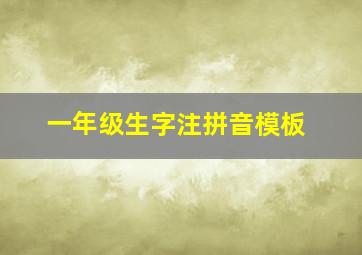 一年级生字注拼音模板